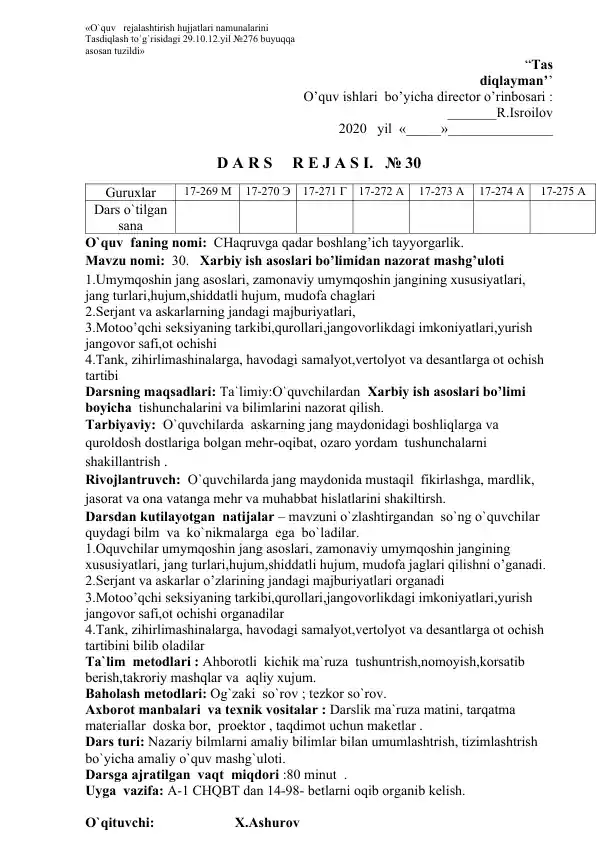 «O`quv rejalashtirish hujjatlari namunalarini
Tasdiqlash to`g`risidagi 29.10.12.yil №276 buyuqqa
asosan tuzildi»

"Tas
diqlayman''
O'quv ishlari bo'yicha director o'rinbosari :
____R.Isroilov
2020 yil «____»____

D A R S R E J A S I. № 30

| Guruxlar | 17-269 M | 17-270 Э | 17-271 Г | 17-272 A | 17-273 A | 17-274 A | 17-275 A |
|---|---|---|---|---|---|---|---|
| Dars o`tilgan sana | | | | | | | |

O`quv faning nomi: CHaqruvga qadar boshlang'ich tayyorgarlik.

Mavzu nomi: 30. Xarbiy ish asoslari bo'limidan nazorat mashg'uloti

1.Umymqoshin jang asoslari, zamonaviy umymqoshin jangining xususiyatlari, jang turlari,hujum,shiddatli hujum, mudofa chaglari
2.Serjant va askarlarning jandagi majburiyatlari,
3.Motoo'qchi seksiyaning tarkibi,qurollari,jangovorlikdagi imkoniyatlari,yurish jangovor safi,ot ochishi
4.Tank, zihirlimashinalarga, havodagi samalyot,vertolyot va desantlarga ot ochish tartibi

Darsning maqsadlari: Ta`limiy:O`quvchilardan Xarbiy ish asoslari bo'limi boyicha tishunchalarini va bilimlarini nazorat qilish.

Tarbiyaviy: O`quvchilarda askarning jang maydonidagi boshliqlarga va quroldosh dostlariga bolgan mehr-oqibat, ozaro yordam tushunchalarni shakillantrish .

Rivojlantruvch: O`quvchilarda jang maydonida mustaqil fikirlashga, mardlik, jasorat va ona vatanga mehr va muhabbat hislatlarini shakiltirsh.

Darsdan kutilayotgan natijalar – mavzuni o`zlashtirgandan so`ng o`quvchilar quydagi bilm va ko`nikmalarga ega bo`ladilar.
1.Oquvchilar umymqoshin jang asoslari, zamonaviy umymqoshin jangining xususiyatlari, jang turlari,hujum,shiddatli hujum, mudofa jaglari qilishni o'ganadi.
2.Serjant va askarlar o'zlarining jandagi majburiyatlari organadi
3.Motoo'qchi seksiyaning tarkibi,qurollari,jangovorlikdagi imkoniyatlari,yurish jangovor safi,ot ochishi organadilar
4.Tank, zihirlimashinalarga, havodagi samalyot,vertolyot va desantlarga ot ochish tartibini bilib oladilar

Ta`lim metodlari : Ahborotli kichik ma`ruza tushuntrish,nomoyish,korsatib berish,takroriy mashqlar va aqliy xujum.

Baholash metodlari: Og`zaki so`rov ; tezkor so`rov.

Axborot manbalari va texnik vositalar : Darslik ma`ruza matini, tarqatma materiallar doska bor, proektor , taqdimot uchun maketlar .

Dars turi: Nazariy bilmlarni amaliy bilimlar bilan umumlashtrish, tizimlashtrish bo`yicha amaliy o`quv mashg`uloti.

Darsga ajratilgan vaqt miqdori :80 minut .

Uyga vazifa: A-1 CHQBT dan 14-98- betlarni oqib organib kelish.

O`qituvchi: X.Ashurov